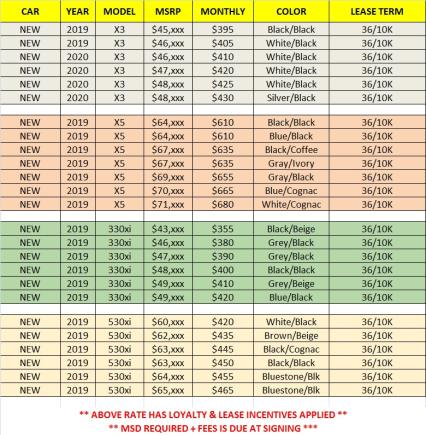 | CAR | YEAR | MODEL | MSRP | MONTHLY | COLOR | LEASE TERM |
|---|---|---|---|---|---|---|
| NEW | 2019 | X3 | $45,xxx | $395 | Black/Black | 36/10K |
| NEW | 2019 | X3 | $46,xxx | $405 | White/Black | 36/10K |
| NEW | 2020 | X3 | $46,xxx | $410 | White/Black | 36/10K |
| NEW | 2020 | X3 | $47,xxx | $420 | White/Black | 36/10K |
| NEW | 2020 | X3 | $48,xxx | $425 | White/Black | 36/10K |
| NEW | 2020 | X3 | $48,xxx | $430 | Silver/Black | 36/10K |
| | | | | | | |
| NEW | 2019 | X5 | $64,xxx | $610 | Black/Black | 36/10K |
| NEW | 2019 | X5 | $64,xxx | $610 | Blue/Black | 36/10K |
| NEW | 2019 | X5 | $67,xxx | $635 | Black/Coffee | 36/10K |
| NEW | 2019 | X5 | $67,xxx | $635 | Gray/Ivory | 36/10K |
| NEW | 2019 | X5 | $69,xxx | $655 | Gray/Black | 36/10K |
| NEW | 2019 | X5 | $70,xxx | $665 | Blue/Cognac | 36/10K |
| NEW | 2019 | X5 | $71,xxx | $680 | White/Cognac | 36/10K |
| | | | | | | |
| NEW | 2019 | 330xi | $43,xxx | $355 | Black/Beige | 36/10K |
| NEW | 2019 | 330xi | $46,xxx | $380 | Grey/Black | 36/10K |
| NEW | 2019 | 330xi | $47,xxx | $390 | Grey/Black | 36/10K |
| NEW | 2019 | 330xi | $48,xxx | $400 | Black/Black | 36/10K |
| NEW | 2019 | 330xi | $49,xxx | $410 | Grey/Beige | 36/10K |
| NEW | 2019 | 330xi | $49,xxx | $420 | Blue/Black | 36/10K |
| | | | | | | |
| NEW | 2019 | 530xi | $60,xxx | $420 | White/Black | 36/10K |
| NEW | 2019 | 530xi | $62,xxx | $435 | Brown/Beige | 36/10K |
| NEW | 2019 | 530xi | $63,xxx | $445 | Black/Cognac | 36/10K |
| NEW | 2019 | 530xi | $63,xxx | $450 | Black/Black | 36/10K |
| NEW | 2019 | 530xi | $64,xxx | $455 | Bluestone/Blk | 36/10K |
| NEW | 2019 | 530xi | $65,xxx | $465 | Bluestone/Blk | 36/10K |

** ABOVE RATE HAS LOYALTY & LEASE INCENTIVES APPLIED **
** MSD REQUIRED + FEES IS DUE AT SIGNING ***